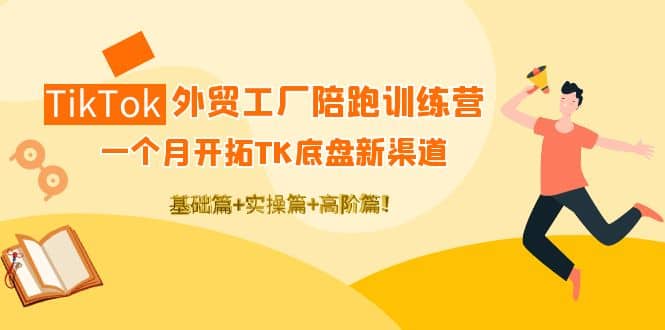 TikTok 外贸工厂陪跑训练营
一个月开拓TK底盘新渠道
基础篇+实操篇+高阶篇!